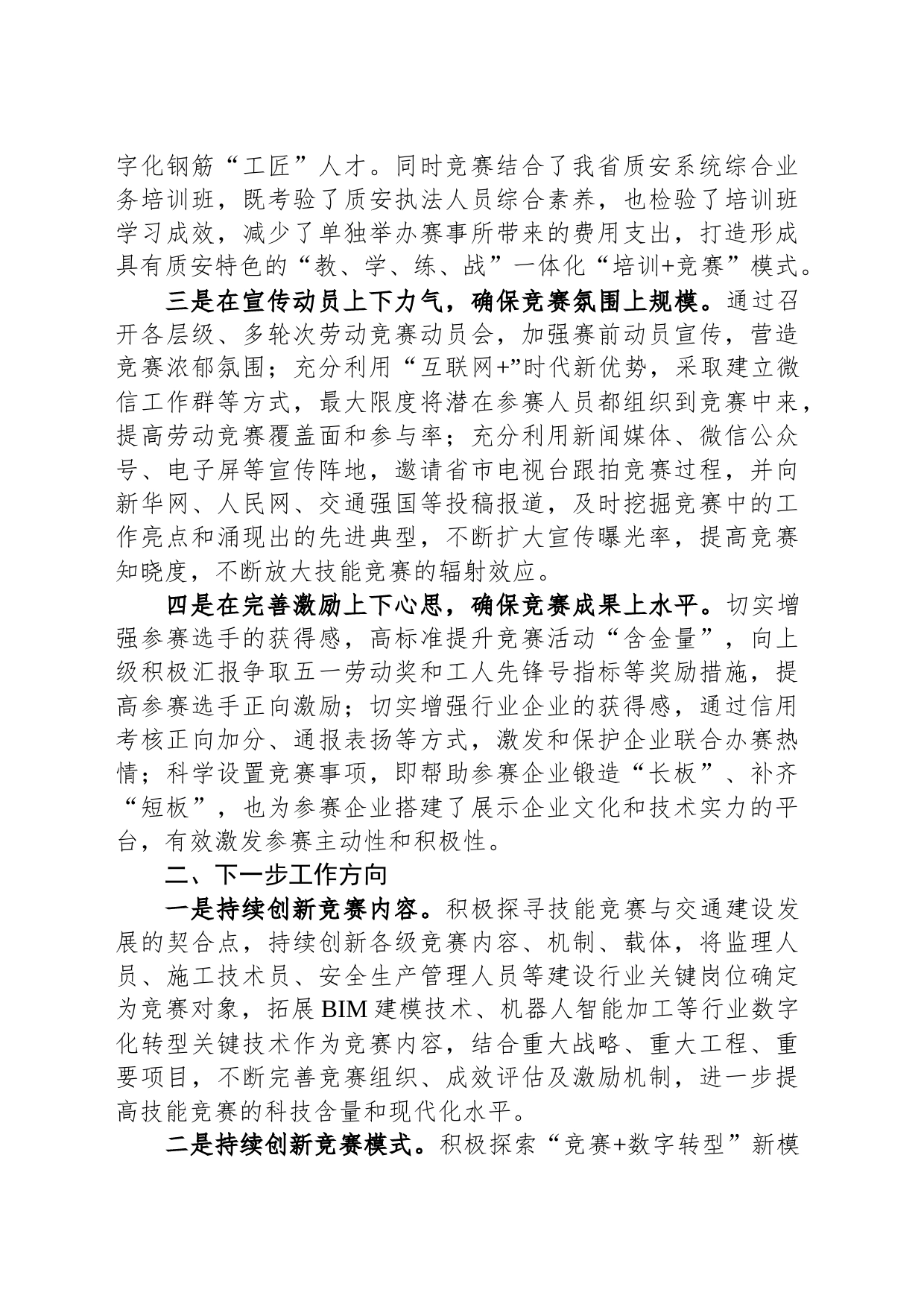 字化钢筋“工匠”人才。同时竞赛结合了我省质安系统综合业务培训班，既考验了质安执法人员综合素养，也检验了培训班学习成效，减少了单独举办赛事所带来的费用支出，打造形成具有质安特色的“教、学、练、战”一体化“培训+竞赛”模式。

三是在宣传动员上下力气，确保竞赛氛围上规模。通过召开各层级、多轮次劳动竞赛动员会，加强赛前动员宣传，营造竞赛浓郁氛围；充分利用“互联网+”时代新优势，采取建立微信工作群等方式，最大限度将潜在参赛人员都组织到竞赛中来，提高劳动竞赛覆盖面和参与率；充分利用新闻媒体、微信公众号、电子屏等宣传阵地，邀请省市电视台跟拍竞赛过程，并向新华网、人民网、交通强国等投稿报道，及时挖掘竞赛中的工作亮点和涌现出的先进典型，不断扩大宣传曝光率，提高竞赛知晓度，不断放大技能竞赛的辐射效应。

四是在完善激励上下心思，确保竞赛成果上水平。切实增强参赛选手的获得感，高标准提升竞赛活动“含金量”，向上级积极汇报争取五一劳动奖和工人先锋号指标等奖励措施，提高参赛选手正向激励；切实增强行业企业的获得感，通过信用考核正向加分、通报表扬等方式，激发和保护企业联合办赛热情；科学设置竞赛事项，即帮助参赛企业锻造“长板”、补齐“短板”，也为参赛企业搭建了展示企业文化和技术实力的平台，有效激发参赛主动性和积极性。

二、下一步工作方向

一是持续创新竞赛内容。积极探寻技能竞赛与交通建设发展的契合点，持续创新各级竞赛内容、机制、载体，将监理人员、施工技术员、安全生产管理人员等建设行业关键岗位确定为竞赛对象，拓展BIM建模技术、机器人智能加工等行业数字化转型关键技术作为竞赛内容，结合重大战略、重大工程、重要项目，不断完善竞赛组织、成效评估及激励机制，进一步提高技能竞赛的科技含量和现代化水平。

二是持续创新竞赛模式。积极探索“竞赛+数字转型”新模